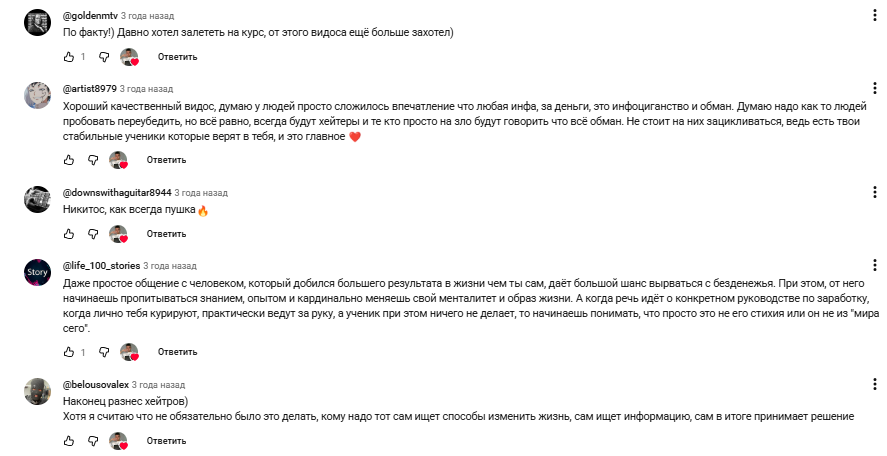 @goldenmtv 3 года назад
По факту!) Давно хотел залететь на курс, от этого видоса ещё больше захотел)

1 Ответить

@artist8979 3 года назад
Хороший качественный видос, думаю у людей просто сложилось впечатление что любая инфа, за деньги, это инфоциганство и обман. Думаю надо как то людей пробовать переубедить, но всё равно, всегда будут хейтеры и те кто просто на зло будут говорить что всё обман. Не стоит на них зацикливаться, ведь есть твои стабильные ученики которые верят в тебя, и это главное ❤️

Ответить

@downswithaguitar8944 3 года назад
Никитос, как всегда пушка🔥

Ответить

Story

@life_100_stories 3 года назад
Даже простое общение с человеком, который добился большего результата в жизни чем ты сам, даёт большой шанс вырваться с безденежья. При этом, от него начинаешь пропитываться знанием, опытом и кардинально меняешь свой менталитет и образ жизни. А когда речь идёт о конкретном руководстве по заработку, когда лично тебя курируют, практически ведут за руку, а ученик при этом ничего не делает, то начинаешь понимать, что просто это не его стихия или он не из "мира сего".

1 Ответить

@belousovalex 3 года назад
Наконец разнес хейтров)
Хотя я считаю что не обязательно было это делать, кому надо тот сам ищет способы изменить жизнь, сам ищет информацию, сам в итоге принимает решение

Ответить